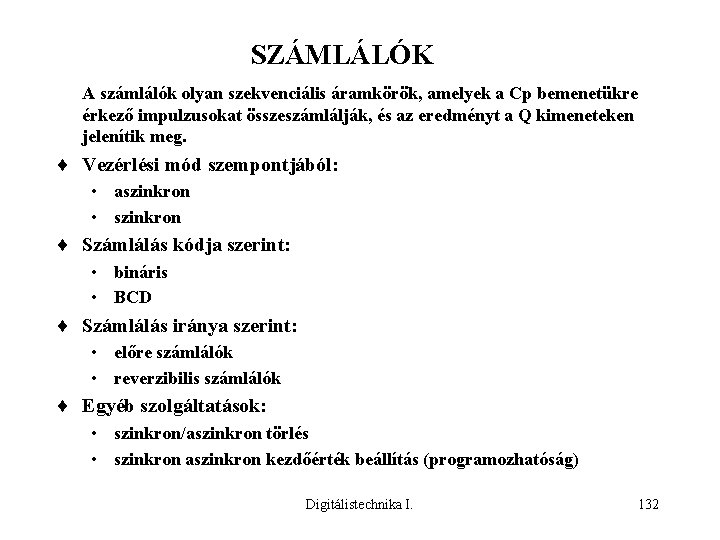 SZÁMLÁLÓK

A számlálók olyan szekvenciális áramkörök, amelyek a Cp bemenetükre érkező impulzusokat összeszámlálják, és az eredményt a Q kimeneteken jelenítik meg.

♦ Vezérlési mód szempontjából:
• aszinkron
• szinkron

♦ Számlálás kódja szerint:
• bináris
• BCD

♦ Számlálás iránya szerint:
• előre számlálók
• reverzibilis számlálók

♦ Egyéb szolgáltatások:
• szinkron/aszinkron törlés
• szinkron aszinkron kezdőérték beállítás (programozhatóság)

Digitálistechnika I.

132